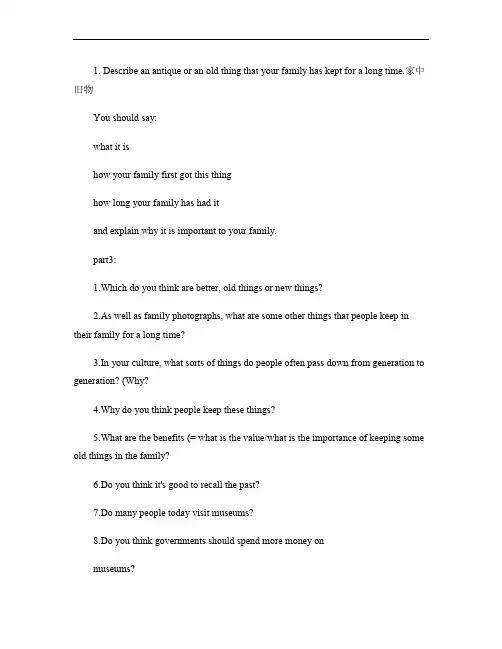 1. Describe an antique or an old thing that your family has kept for a long time.家中旧物

You should say:

what it is

how your family first got this thing

how long your family has had it

and explain why it is important to your family.

part3:

1.Which do you think are better, old things or new things?

2.As well as family photographs, what are some other things that people keep in their family for a long time?

3.In your culture, what sorts of things do people often pass down from generation to generation? (Why?

4.Why do you think people keep these things?

5.What are the benefits (= what is the value/what is the importance of keeping some old things in the family?

6.Do you think it's good to recall the past?

7.Do many people today visit museums?

8.Do you think governments should spend more money on

museums?